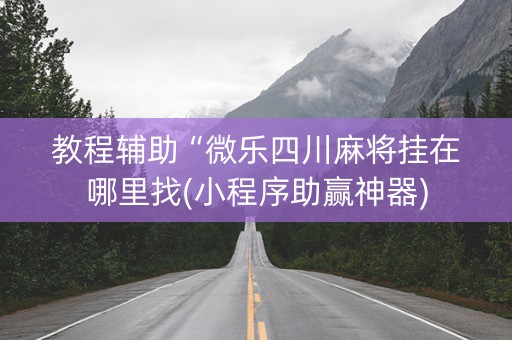 教程辅助“微乐四川麻将挂在哪里找(小程序助赢神器)